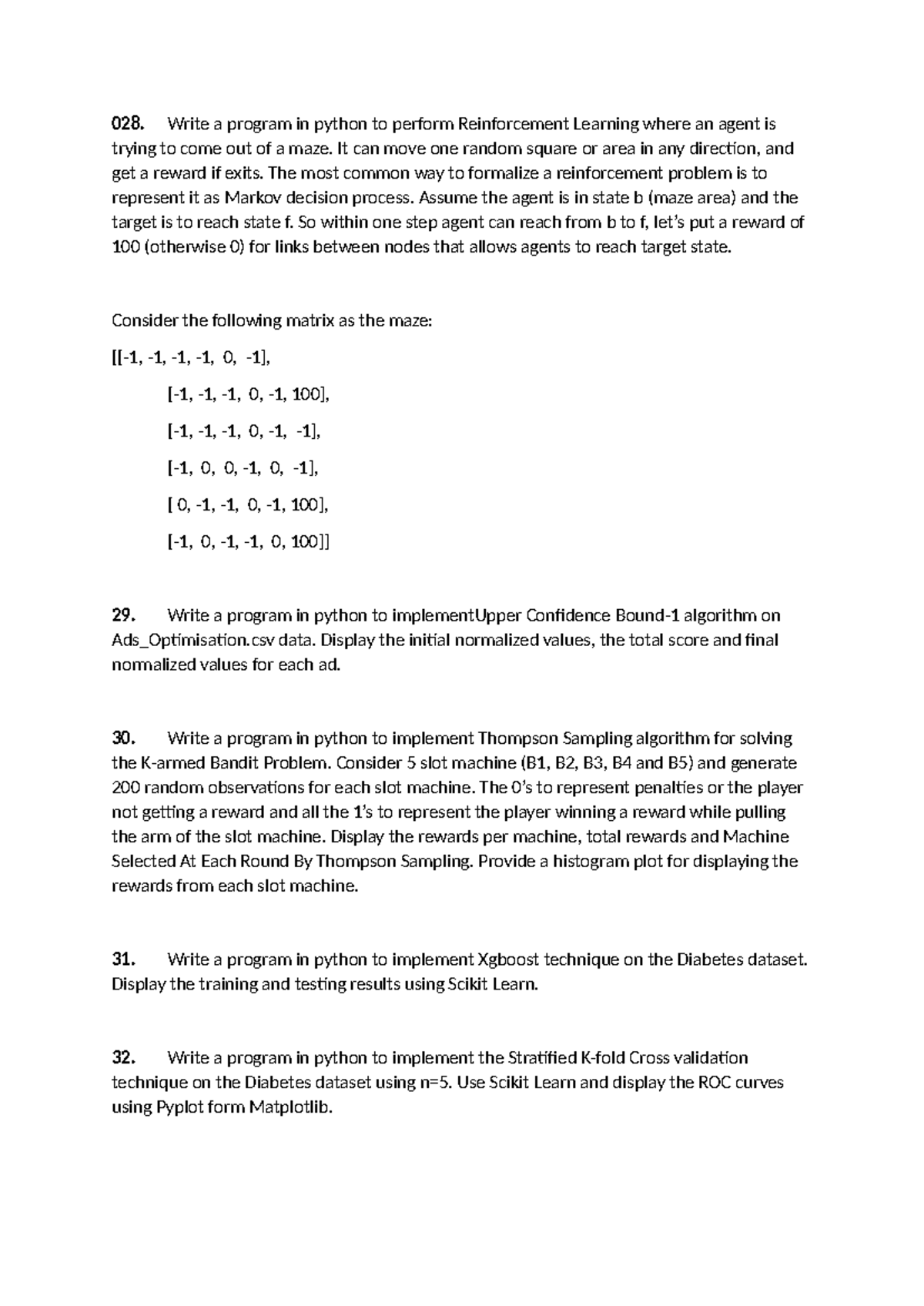 028. Write a program in python to perform Reinforcement Learning where an agent is trying to come out of a maze. It can move one random square or area in any direction, and get a reward if exits. The most common way to formalize a reinforcement problem is to represent it as Markov decision process. Assume the agent is in state b (maze area) and the target is to reach state f. So within one step agent can reach from b to f, let's put a reward of 100 (otherwise 0) for links between nodes that allows agents to reach target state.

Consider the following matrix as the maze:

[[-1, -1, -1, -1, 0, -1],

[-1, -1, -1, 0, -1, 100],

[-1, -1, -1, 0, -1, -1],

[-1, 0, 0, -1, 0, -1],

[ 0, -1, -1, 0, -1, 100],

[-1, 0, -1, -1, 0, 100]]

29. Write a program in python to implementUpper Confidence Bound-1 algorithm on Ads_Optimisation.csv data. Display the initial normalized values, the total score and final normalized values for each ad.

30. Write a program in python to implement Thompson Sampling algorithm for solving the K-armed Bandit Problem. Consider 5 slot machine (B1, B2, B3, B4 and B5) and generate 200 random observations for each slot machine. The 0's to represent penalties or the player not getting a reward and all the 1's to represent the player winning a reward while pulling the arm of the slot machine. Display the rewards per machine, total rewards and Machine Selected At Each Round By Thompson Sampling. Provide a histogram plot for displaying the rewards from each slot machine.

31. Write a program in python to implement Xgboost technique on the Diabetes dataset. Display the training and testing results using Scikit Learn.

32. Write a program in python to implement the Stratified K-fold Cross validation technique on the Diabetes dataset using n=5. Use Scikit Learn and display the ROC curves using Pyplot form Matplotlib.